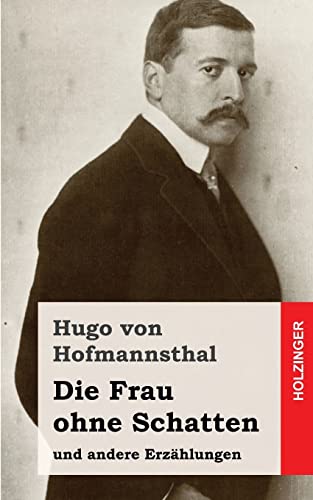 Hugo von Hofmannsthal

Die Frau ohne Schatten

und andere Erzählungen

HOLZINGER